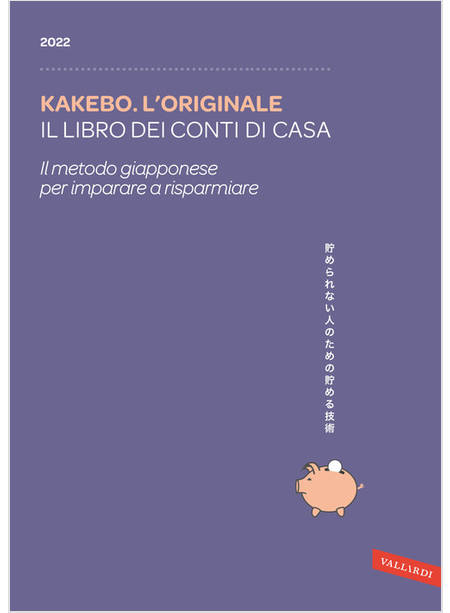 2022

KAKEBO. L'ORIGINALE
IL LIBRO DEI CONTI DI CASA

Il metodo giapponese per imparare a risparmiare

貯められない人のための貯める技術

VALLARDI